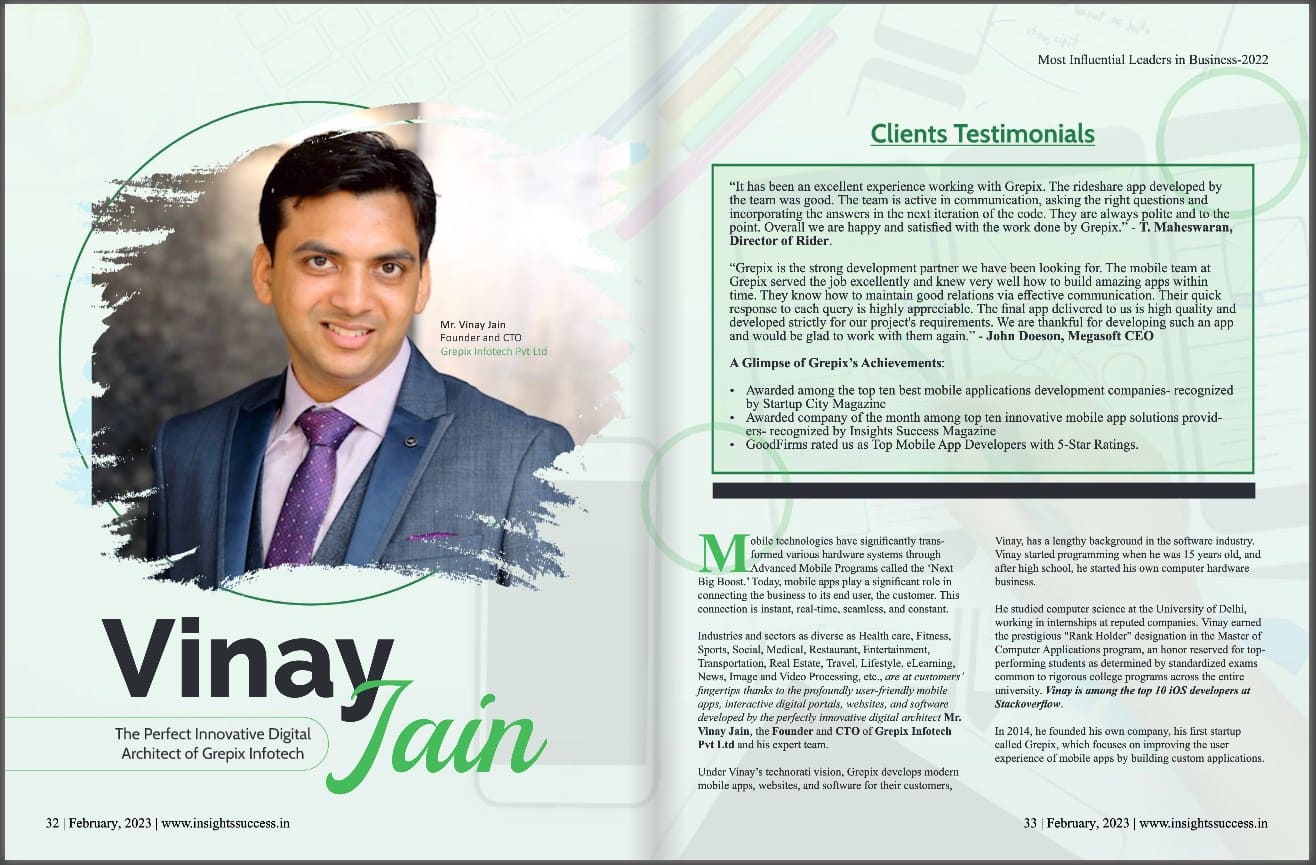 Mr. Vinay Jain
Founder and CTO
Grepix Infotech Pvt Ltd

Vinay Jain

The Perfect Innovative Digital Architect of Grepix Infotech

32 | February, 2023 | www.insightssuccess.in

Most Influential Leaders in Business-2022

Clients Testimonials

"It has been an excellent experience working with Grepix. The rideshare app developed by the team was good. The team is active in communication, asking the right questions and incorporating the answers in the next iteration of the code. They are always polite and to the point. Overall we are happy and satisfied with the work done by Grepix." - T. Maheswaran, Director of Rider.

"Grepix is the strong development partner we have been looking for. The mobile team at Grepix served the job excellently and knew very well how to build amazing apps within time. They know how to maintain good relations via effective communication. Their quick response to each query is highly appreciable. The final app delivered to us is high quality and developed strictly for our project's requirements. We are thankful for developing such an app and would be glad to work with them again." - John Doeson, Megasoft CEO

A Glimpse of Grepix's Achievements:

• Awarded among the top ten best mobile applications development companies- recognized by Startup City Magazine
• Awarded company of the month among top ten innovative mobile app solutions providers- recognized by Insights Success Magazine
• GoodFirms rated us as Top Mobile App Developers with 5-Star Ratings.

Mobile technologies have significantly transformed various hardware systems through Advanced Mobile Programs called the 'Next Big Boost.' Today, mobile apps play a significant role in connecting the business to its end user, the customer. This connection is instant, real-time, seamless, and constant.

Industries and sectors as diverse as Health care, Fitness, Sports, Social, Medical, Restaurant, Entertainment, Transportation, Real Estate, Travel, Lifestyle, eLearning, News, Image and Video Processing, etc., are at customers' fingertips thanks to the profoundly user-friendly mobile apps, interactive digital portals, websites, and software developed by the perfectly innovative digital architect Mr. Vinay Jain, the Founder and CTO of Grepix Infotech Pvt Ltd and his expert team.

Under Vinay's technorati vision, Grepix develops modern mobile apps, websites, and software for their customers,

Vinay, has a lengthy background in the software industry. Vinay started programming when he was 15 years old, and after high school, he started his own computer hardware business.

He studied computer science at the University of Delhi, working in internships at reputed companies. Vinay earned the prestigious "Rank Holder" designation in the Master of Computer Applications program, an honor reserved for top-performing students as determined by standardized exams common to rigorous college programs across the entire university. Vinay is among the top 10 iOS developers at Stackoverflow.

In 2014, he founded his own company, his first startup called Grepix, which focuses on improving the user experience of mobile apps by building custom applications.

33 | February, 2023 | www.insightssuccess.in